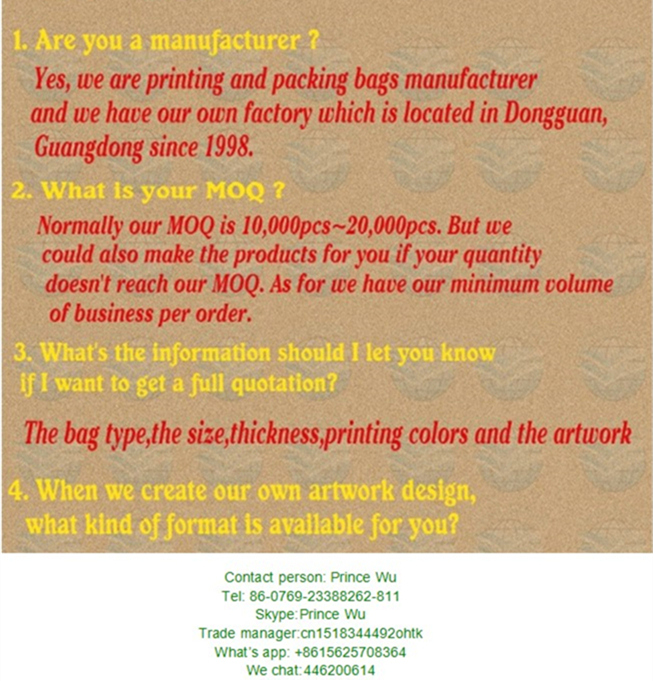 1. Are you a manufacturer ?

Yes, we are printing and packing bags manufacturer and we have our own factory which is located in Dongguan, Guangdong since 1998.

2. What is your MOQ ?

Normally our MOQ is 10,000pcs~20,000pcs. But we could also make the products for you if your quantity doesn't reach our MOQ. As for we have our minimum volume of business per order.

3. What's the information should I let you know if I want to get a full quotation?

The bag type,the size,thickness,printing colors and the artwork

4. When we create our own artwork design, what kind of format is available for you?

Contact person: Prince Wu
Tel: 86-0769-23388262-811
Skype:Prince Wu
Trade manager:cn1518344492ohtk
What's app: +8615625708364
We chat:446200614